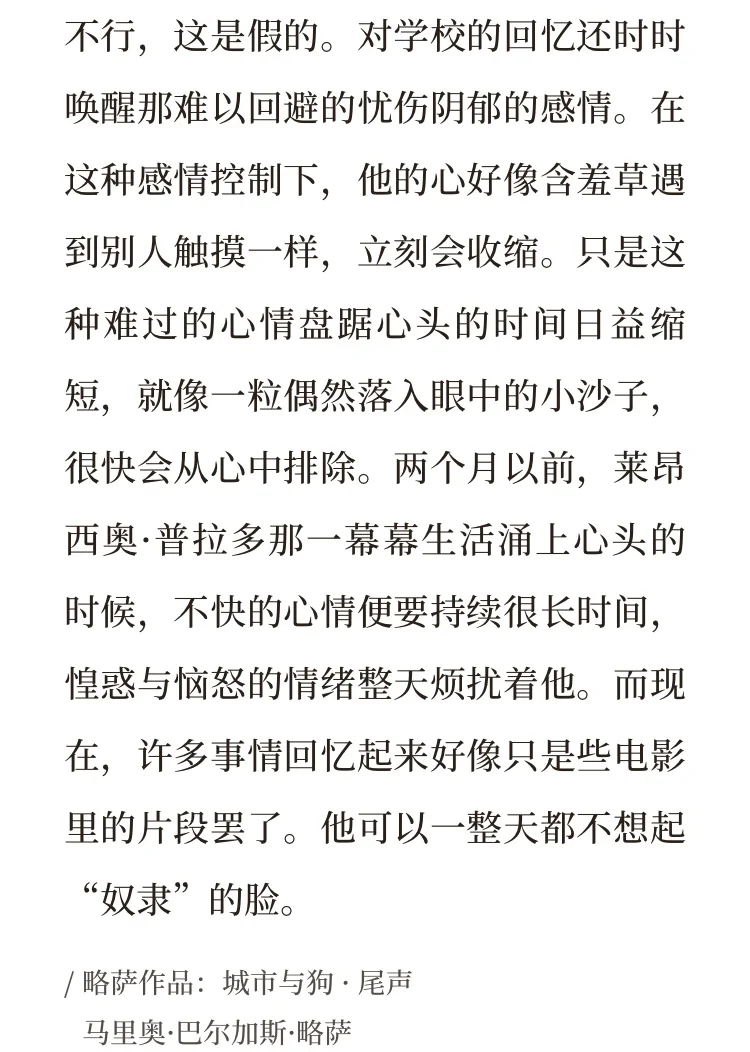 不行，这是假的。对学校的回忆还时时唤醒那难以回避的忧伤阴郁的感情。在这种感情控制下，他的心好像含羞草遇到别人触摸一样，立刻会收缩。只是这种难过的心情盘踞心头的时间日益缩短，就像一粒偶然落入眼中的小沙子，很快会从心中排除。两个月以前，莱昂西奥·普拉多那一幕幕生活涌上心头的时候，不快的心情便要持续很长时间，惶惑与恼怒的情绪整天烦扰着他。而现在，许多事情回忆起来好像只是些电影里的片段罢了。他可以一整天都不想起“奴隶”的脸。

/ 略萨作品：城市与狗 · 尾声
马里奥·巴尔加斯·略萨